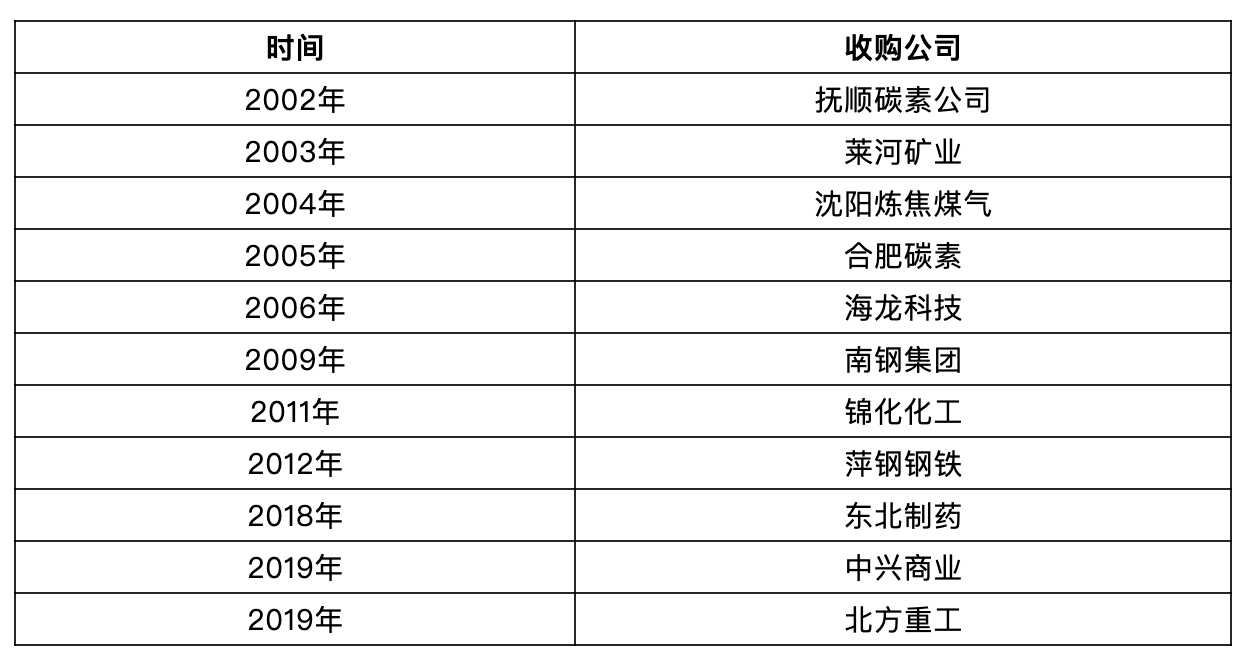 | 时间 | 收购公司 |
|---|---|
| 2002年 | 抚顺碳素公司 |
| 2003年 | 莱河矿业 |
| 2004年 | 沈阳炼焦煤气 |
| 2005年 | 合肥碳素 |
| 2006年 | 海龙科技 |
| 2009年 | 南钢集团 |
| 2011年 | 锦化化工 |
| 2012年 | 萍钢钢铁 |
| 2018年 | 东北制药 |
| 2019年 | 中兴商业 |
| 2019年 | 北方重工 |